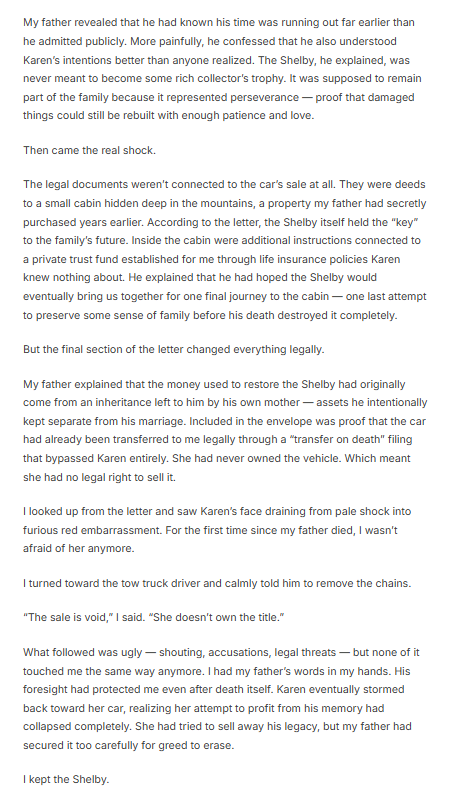 My father revealed that he had known his time was running out far earlier than he admitted publicly. More painfully, he confessed that he also understood Karen's intentions better than anyone realized. The Shelby, he explained, was never meant to become some rich collector's trophy. It was supposed to remain part of the family because it represented perseverance — proof that damaged things could still be rebuilt with enough patience and love.

Then came the real shock.

The legal documents weren't connected to the car's sale at all. They were deeds to a small cabin hidden deep in the mountains, a property my father had secretly purchased years earlier. According to the letter, the Shelby itself held the "key" to the family's future. Inside the cabin were additional instructions connected to a private trust fund established for me through life insurance policies Karen knew nothing about. He explained that he had hoped the Shelby would eventually bring us together for one final journey to the cabin — one last attempt to preserve some sense of family before his death destroyed it completely.

But the final section of the letter changed everything legally.

My father explained that the money used to restore the Shelby had originally come from an inheritance left to him by his own mother — assets he intentionally kept separate from his marriage. Included in the envelope was proof that the car had already been transferred to me legally through a "transfer on death" filing that bypassed Karen entirely. She had never owned the vehicle. Which meant she had no legal right to sell it.

I looked up from the letter and saw Karen's face draining from pale shock into furious red embarrassment. For the first time since my father died, I wasn't afraid of her anymore.

I turned toward the tow truck driver and calmly told him to remove the chains.

"The sale is void," I said. "She doesn't own the title."

What followed was ugly — shouting, accusations, legal threats — but none of it touched me the same way anymore. I had my father's words in my hands. His foresight had protected me even after death itself. Karen eventually stormed back toward her car, realizing her attempt to profit from his memory had collapsed completely. She had tried to sell away his legacy, but my father had secured it too carefully for greed to erase.

I kept the Shelby.